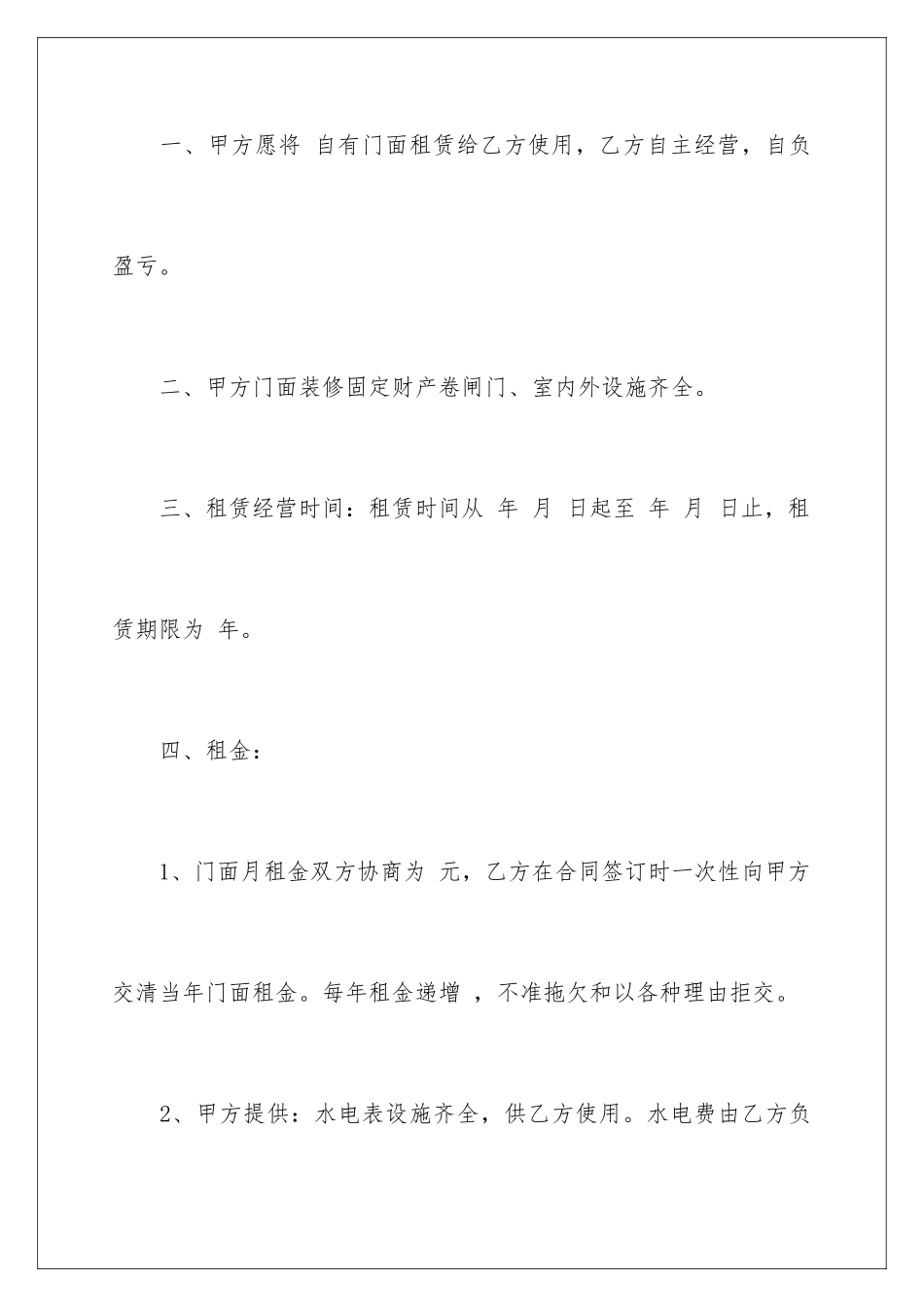 一、甲方愿将 自有门面租赁给乙方使用，乙方自主经营，自负盈亏。

二、甲方门面装修固定财产卷闸门、室内外设施齐全。

三、租赁经营时间：租赁时间从 年 月 日起至 年 月 日止，租赁期限为 年。

四、租金：

1、门面月租金双方协商为 元，乙方在合同签订时一次性向甲方交清当年门面租金。每年租金递增 ，不准拖欠和以各种理由拒交。

2、甲方提供：水电表设施齐全，供乙方使用。水电费由乙方负